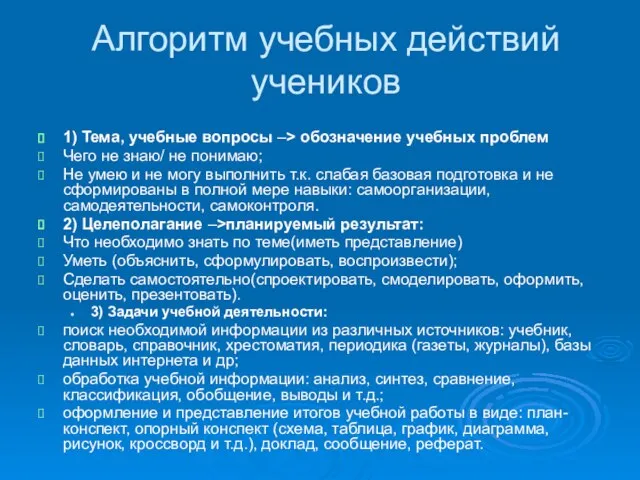 Алгоритм учебных действий учеников

1) Тема, учебные вопросы –> обозначение учебных проблем
Чего не знаю/ не понимаю;
Не умею и не могу выполнить т.к. слабая базовая подготовка и не сформированы в полной мере навыки: самоорганизации, самодеятельности, самоконтроля.
2) Целеполагание –>планируемый результат:
Что необходимо знать по теме(иметь представление)
Уметь (объяснить, сформулировать, воспроизвести);
Сделать самостоятельно(спроектировать, смоделировать, оформить, оценить, презентовать).
3) Задачи учебной деятельности:
поиск необходимой информации из различных источников: учебник, словарь, справочник, хрестоматия, периодика (газеты, журналы), базы данных интернета и др;
обработка учебной информации: анализ, синтез, сравнение, классификация, обобщение, выводы и т.д.;
оформление и представление итогов учебной работы в виде: план-конспект, опорный конспект (схема, таблица, график, диаграмма, рисунок, кроссворд и т.д.), доклад, сообщение, реферат.